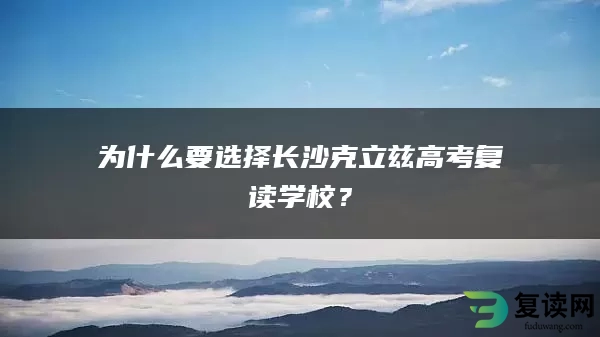 为什么要选择长沙克立兹高考复读学校？

复读网
fuduwang.com